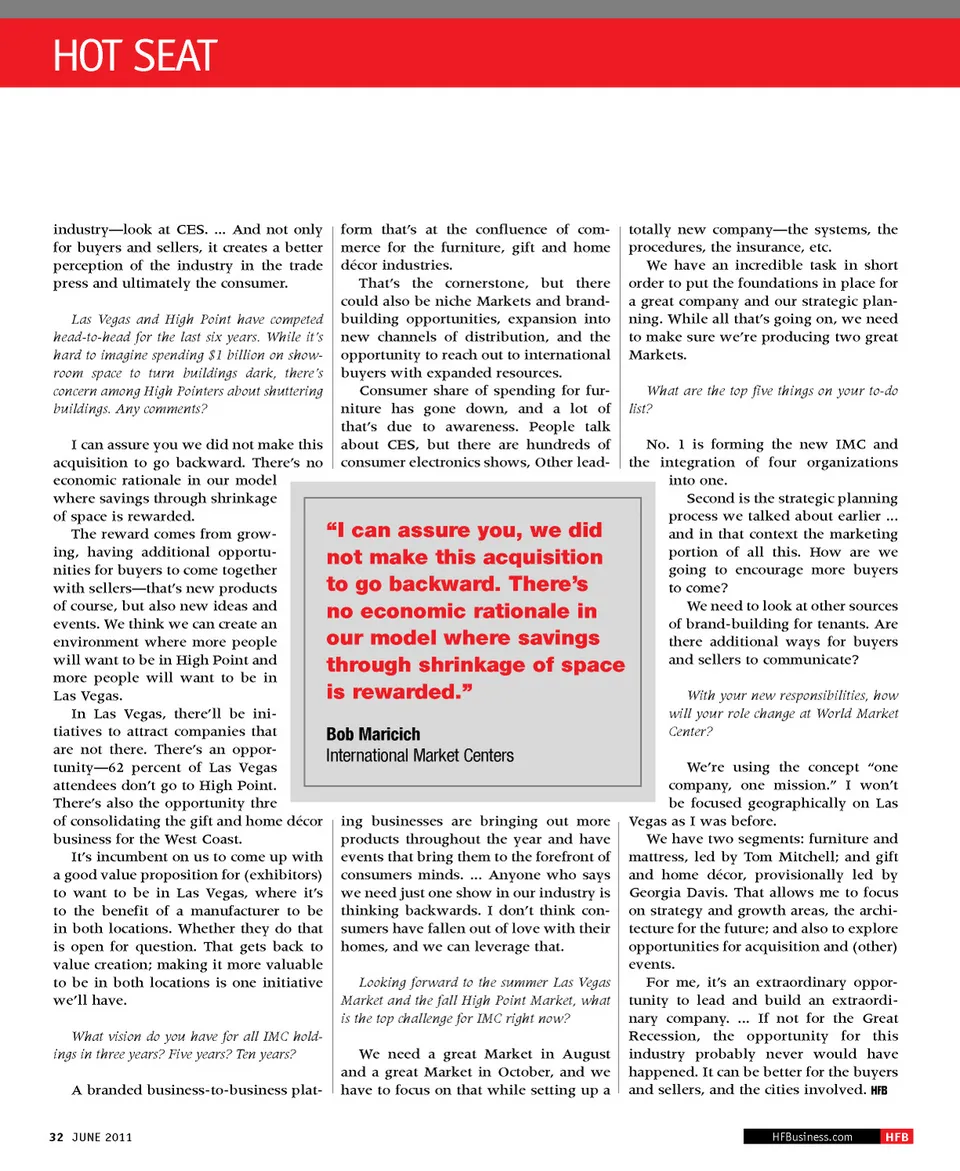 HOT SEAT

industry—look at CES. ... And not only for buyers and sellers, it creates a better perception of the industry in the trade press and ultimately the consumer.

Las Vegas and High Point have competed head-to-head for the last six years. While it's hard to imagine spending $1 billion on showroom space to turn buildings dark, there's concern among High Pointers about shuttering buildings. Any comments?

I can assure you we did not make this acquisition to go backward. There's no economic rationale in our model where savings through shrinkage of space is rewarded.

The reward comes from growing, having additional opportunities for buyers to come together with sellers—that's new products of course, but also new ideas and events. We think we can create an environment where more people will want to be in High Point and more people will want to be in Las Vegas.

In Las Vegas, there'll be initiatives to attract companies that are not there. There's an opportunity—62 percent of Las Vegas attendees don't go to High Point. There's also the opportunity thre of consolidating the gift and home décor business for the West Coast.

It's incumbent on us to come up with a good value proposition for (exhibitors) to want to be in Las Vegas, where it's to the benefit of a manufacturer to be in both locations. Whether they do that is open for question. That gets back to value creation; making it more valuable to be in both locations is one initiative we'll have.

What vision do you have for all IMC holdings in three years? Five years? Ten years?

A branded business-to-business platform that's at the confluence of commerce for the furniture, gift and home décor industries.

That's the cornerstone, but there could also be niche Markets and brand-building opportunities, expansion into new channels of distribution, and the opportunity to reach out to international buyers with expanded resources.

Consumer share of spending for furniture has gone down, and a lot of that's due to awareness. People talk about CES, but there are hundreds of consumer electronics shows, Other leading businesses are bringing out more products throughout the year and have events that bring them to the forefront of consumers minds. ... Anyone who says we need just one show in our industry is thinking backwards. I don't think consumers have fallen out of love with their homes, and we can leverage that.

Looking forward to the summer Las Vegas Market and the fall High Point Market, what is the top challenge for IMC right now?

We need a great Market in August and a great Market in October, and we have to focus on that while setting up a totally new company—the systems, the procedures, the insurance, etc.

We have an incredible task in short order to put the foundations in place for a great company and our strategic planning. While all that's going on, we need to make sure we're producing two great Markets.

What are the top five things on your to-do list?

No. 1 is forming the new IMC and the integration of four organizations into one.

Second is the strategic planning process we talked about earlier ... and in that context the marketing portion of all this. How are we going to encourage more buyers to come?

We need to look at other sources of brand-building for tenants. Are there additional ways for buyers and sellers to communicate?

With your new responsibilities, how will your role change at World Market Center?

We're using the concept "one company, one mission." I won't be focused geographically on Las Vegas as I was before.

We have two segments: furniture and mattress, led by Tom Mitchell; and gift and home décor, provisionally led by Georgia Davis. That allows me to focus on strategy and growth areas, the architecture for the future; and also to explore opportunities for acquisition and (other) events.

For me, it's an extraordinary opportunity to lead and build an extraordinary company. ... If not for the Great Recession, the opportunity for this industry probably never would have happened. It can be better for the buyers and sellers, and the cities involved. HFB

"I can assure you, we did not make this acquisition to go backward. There's no economic rationale in our model where savings through shrinkage of space is rewarded."

Bob Maricich
International Market Centers

32 JUNE 2011

HFBusiness.com HFB